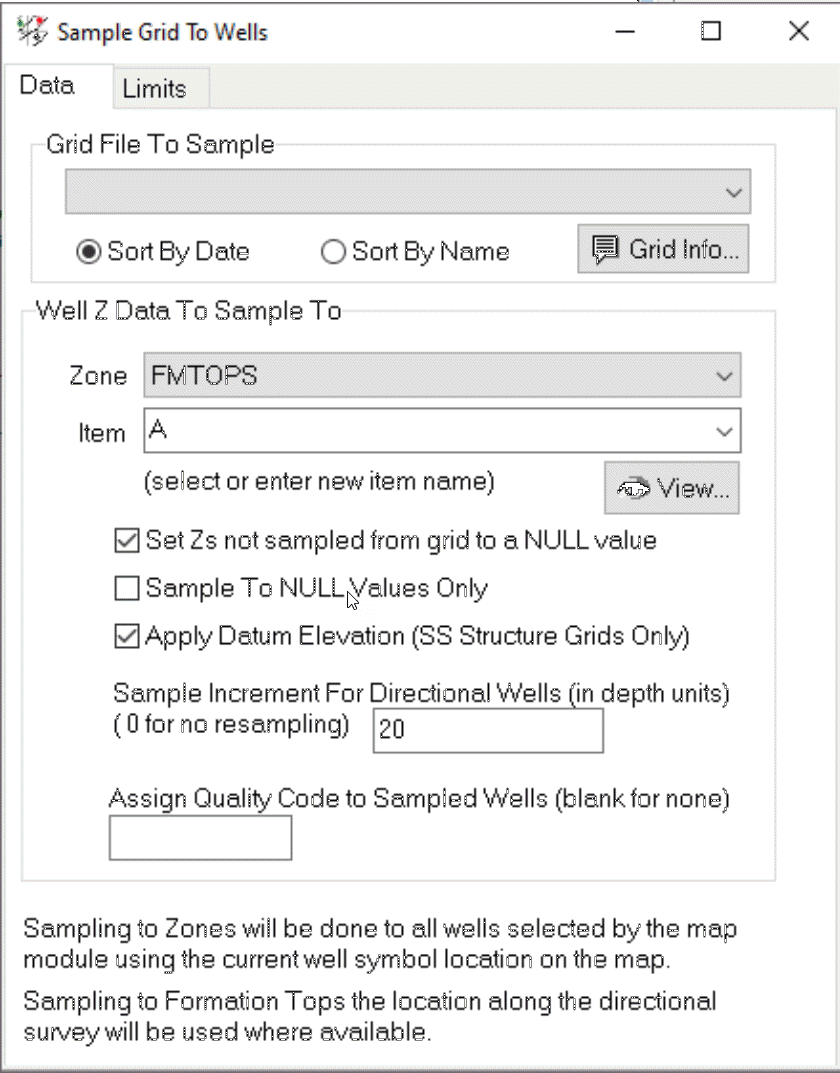 Sample Grid To Wells

Data
Limits

Grid File To Sample

Sort By Date
Sort By Name
Grid Info...

Well Z Data To Sample To

Zone FMTOPS
Item A
(select or enter new item name)
View...

Set Zs not sampled from grid to a NULL value
Sample To NULL Values Only
Apply Datum Elevation (SS Structure Grids Only)

Sample Increment For Directional Wells (in depth units)
( 0 for no resampling) 20

Assign Quality Code to Sampled Wells (blank for none)

Sampling to Zones will be done to all wells selected by the map module using the current well symbol location on the map.

Sampling to Formation Tops the location along the directional survey will be used where available.